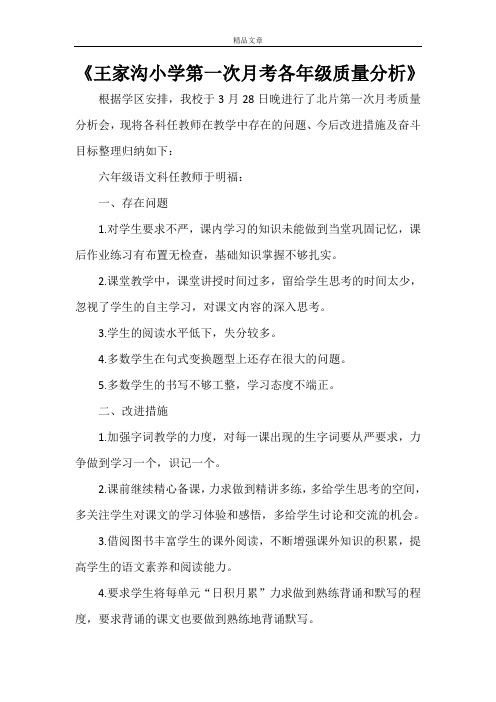 精品文章

《王家沟小学第一次月考各年级质量分析》

根据学区安排，我校于 3 月 28 日晚进行了北片第一次月考质量分析会，现将各科任教师在教学中存在的问题、今后改进措施及奋斗目标整理归纳如下：

六年级语文科任教师于明福：

一、存在问题

1.对学生要求不严，课内学习的知识未能做到当堂巩固记忆，课后作业练习有布置无检查，基础知识掌握不够扎实。

2.课堂教学中，课堂讲授时间过多，留给学生思考的时间太少，忽视了学生的自主学习，对课文内容的深入思考。

3.学生的阅读水平低下，失分较多。

4.多数学生在句式变换题型上还存在很大的问题。

5.多数学生的书写不够工整，学习态度不端正。

二、改进措施

1.加强字词教学的力度，对每一课出现的生字词要从严要求，力争做到学习一个，识记一个。

2.课前继续精心备课，力求做到精讲多练，多给学生思考的空间，多关注学生对课文的学习体验和感悟，多给学生讨论和交流的机会。

3.借阅图书丰富学生的课外阅读，不断增强课外知识的积累，提高学生的语文素养和阅读能力。

4.要求学生将每单元“日积月累”力求做到熟练背诵和默写的程度，要求背诵的课文也要做到熟练地背诵默写。